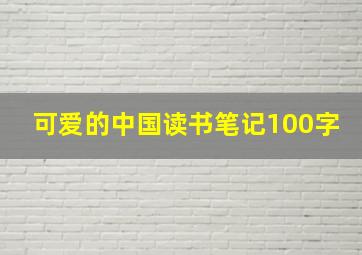 可爱的中国读书笔记100字